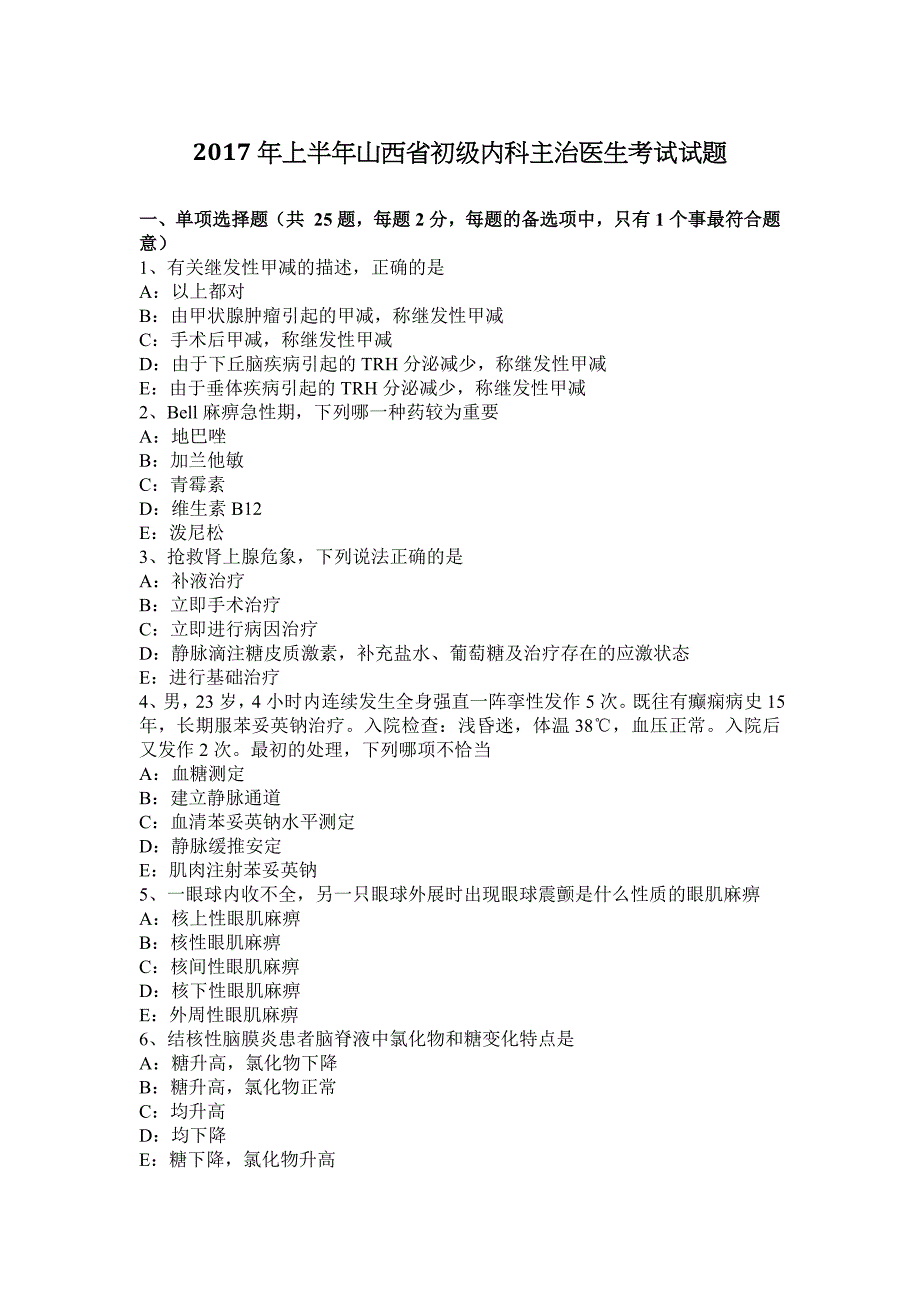 2017 年上半年山西省初级内科主治医生考试试题

一、单项选择题（共 25 题，每题 2 分，每题的备选项中，只有 1 个事最符合题意）
1、有关继发性甲减的描述，正确的是
A：以上都对
B：由甲状腺肿瘤引起的甲减，称继发性甲减
C：手术后甲减，称继发性甲减
D：由于下丘脑疾病引起的 TRH 分泌减少，称继发性甲减
E：由于垂体疾病引起的 TRH 分泌减少，称继发性甲减
2、Bell 麻痹急性期，下列哪一种药较为重要
A：地巴唑
B：加兰他敏
C：青霉素
D：维生素 B12
E：泼尼松
3、抢救肾上腺危象，下列说法正确的是
A：补液治疗
B：立即手术治疗
C：立即进行病因治疗
D：静脉滴注糖皮质激素，补充盐水、葡萄糖及治疗存在的应激状态
E：进行基础治疗
4、男，23 岁，4 小时内连续发生全身强直一阵挛性发作 5 次。既往有癫痫病史 15 年，长期服苯妥英钠治疗。入院检查：浅昏迷，体温 38℃，血压正常。入院后又发作 2 次。最初的处理，下列哪项不恰当
A：血糖测定
B：建立静脉通道
C：血清苯妥英钠水平测定
D：静脉缓推安定
E：肌肉注射苯妥英钠
5、一眼球内收不全，另一只眼球外展时出现眼球震颤是什么性质的眼肌麻痹
A：核上性眼肌麻痹
B：核性眼肌麻痹
C：核间性眼肌麻痹
D：核下性眼肌麻痹
E：外周性眼肌麻痹
6、结核性脑膜炎患者脑脊液中氯化物和糖变化特点是
A：糖升高，氯化物下降
B：糖升高，氯化物正常
C：均升高
D：均下降
E：糖下降，氯化物升高